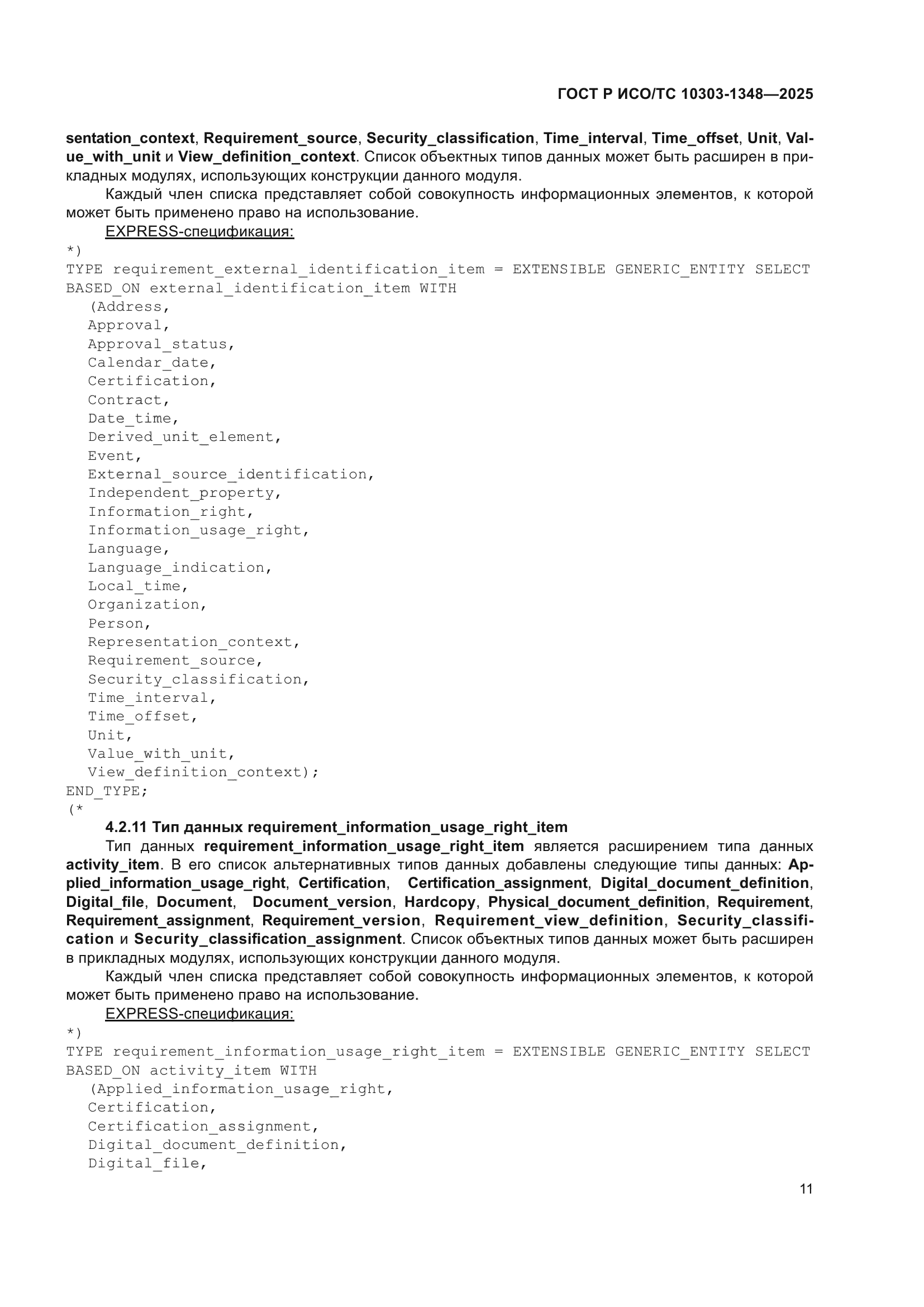 ГОСТ Р ИСО/ТС 10303-1348—2025

sentation_context, Requirement_source, Security_classification, Time_interval, Time_offset, Unit, Value_with_unit и View_definition_context. Список объектных типов данных может быть расширен в прикладных модулях, использующих конструкции данного модуля.

Каждый член списка представляет собой совокупность информационных элементов, к которой может быть применено право на использование.

EXPRESS-спецификация:

*)
TYPE requirement_external_identification_item = EXTENSIBLE GENERIC_ENTITY SELECT
BASED_ON external_identification_item WITH
(Address,
Approval,
Approval_status,
Calendar_date,
Certification,
Contract,
Date_time,
Derived_unit_element,
Event,
External_source_identification,
Independent_property,
Information_right,
Information_usage_right,
Language,
Language_indication,
Local_time,
Organization,
Person,
Representation_context,
Requirement_source,
Security_classification,
Time_interval,
Time_offset,
Unit,
Value_with_unit,
View_definition_context);
END_TYPE;
(*

4.2.11 Тип данных requirement_information_usage_right_item

Тип данных requirement_information_usage_right_item является расширением типа данных activity_item. В его список альтернативных типов данных добавлены следующие типы данных: Applied_information_usage_right, Certification, Certification_assignment, Digital_document_definition, Digital_file, Document, Document_version, Hardcopy, Physical_document_definition, Requirement, Requirement_assignment, Requirement_version, Requirement_view_definition, Security_classification и Security_classification_assignment. Список объектных типов данных может быть расширен в прикладных модулях, использующих конструкции данного модуля.

Каждый член списка представляет собой совокупность информационных элементов, к которой может быть применено право на использование.

EXPRESS-спецификация:

*)
TYPE requirement_information_usage_right_item = EXTENSIBLE GENERIC_ENTITY SELECT
BASED_ON activity_item WITH
(Applied_information_usage_right,
Certification,
Certification_assignment,
Digital_document_definition,
Digital_file,

11